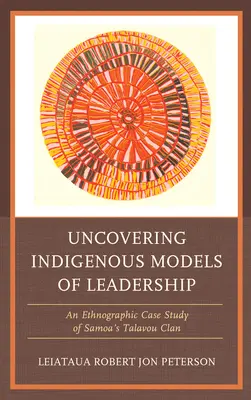 UNCOVERING INDIGENOUS MODELS OF LEADERSHIP

An Ethnographic Case Study of Samoa's Talavou Clan

LEIATAUA ROBERT JON PETERSON